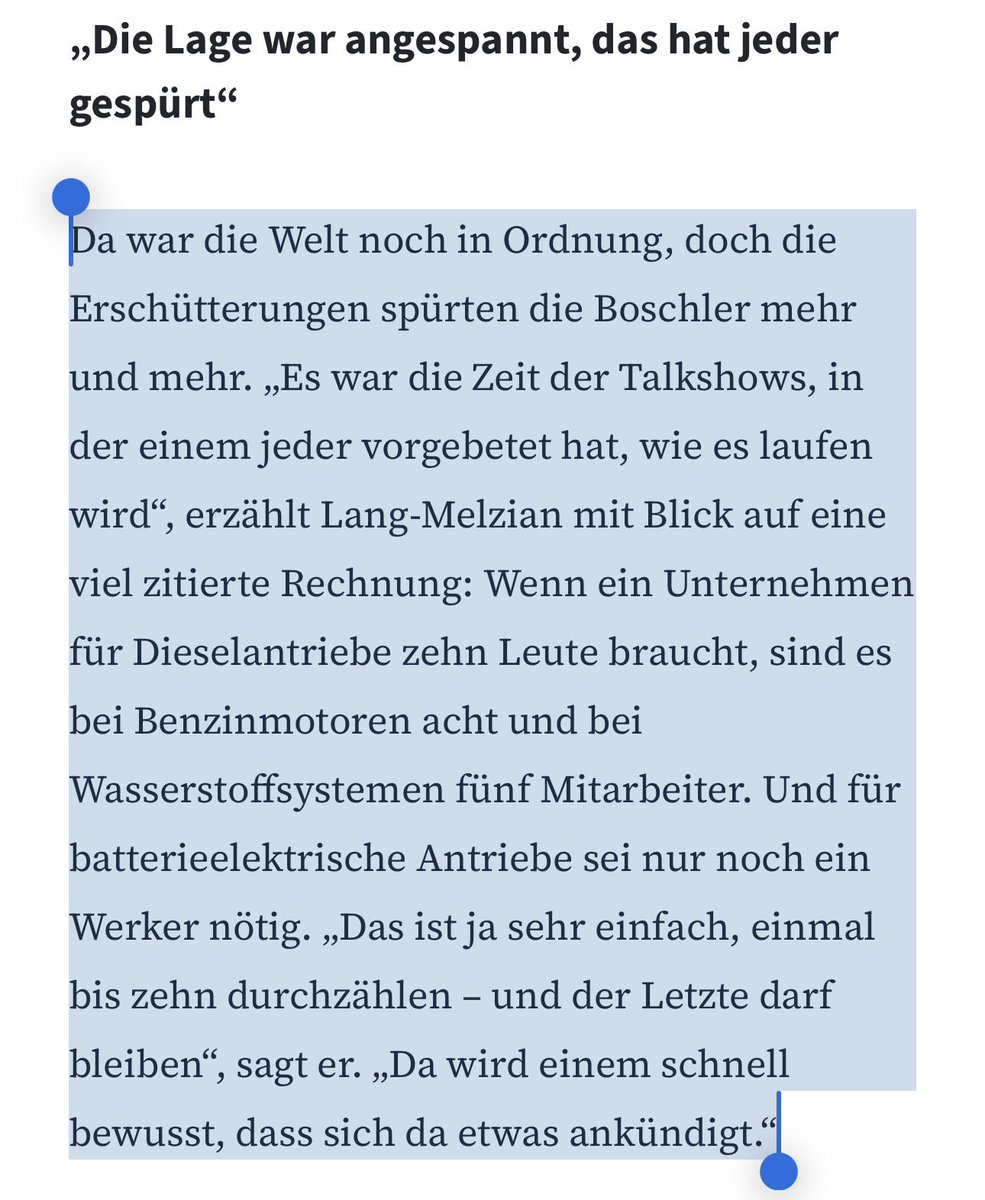 „Die Lage war angespannt, das hat jeder gespürt“

Da war die Welt noch in Ordnung, doch die Erschütterungen spürten die Boschler mehr und mehr. „Es war die Zeit der Talkshows, in der einem jeder vorgebetet hat, wie es laufen wird“, erzählt Lang-Melzian mit Blick auf eine viel zitierte Rechnung: Wenn ein Unternehmen für Dieselantriebe zehn Leute braucht, sind es bei Benzinmotoren acht und bei Wasserstoffsystemen fünf Mitarbeiter. Und für batterieelektrische Antriebe sei nur noch ein Werker nötig. „Das ist ja sehr einfach, einmal bis zehn durchzählen – und der Letzte darf bleiben“, sagt er. „Da wird einem schnell bewusst, dass sich da etwas ankündigt.“